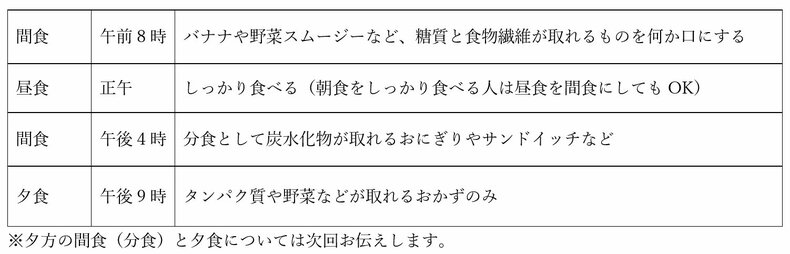 | 間食 | 午前８時 | バナナや野菜スムージーなど、糖質と食物繊維が取れるものを何か口にする |
|---|---|---|
| 昼食 | 正午 | しっかり食べる（朝食をしっかり食べる人は昼食を間食にしても OK） |
| 間食 | 午後４時 | 分食として炭水化物が取れるおにぎりやサンドイッチなど |
| 夕食 | 午後９時 | タンパク質や野菜などが取れるおかずのみ |

※夕方の間食（分食）と夕食については次回お伝えします。